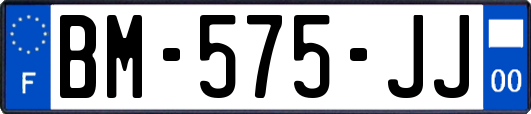 F

BM-575-JJ

00